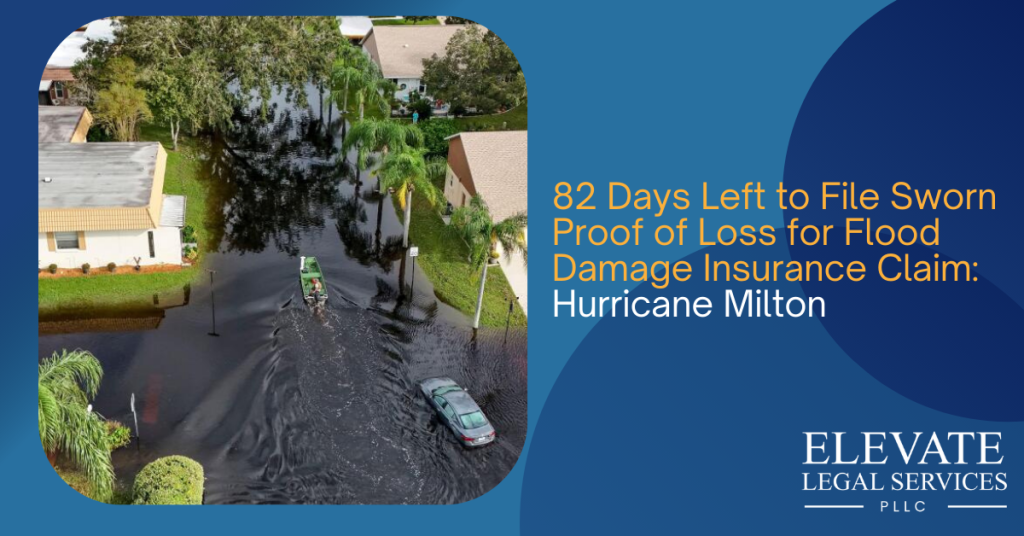 82 Days Left to File Sworn Proof of Loss for Flood Damage Insurance Claim: Hurricane Milton

ELEVATE
LEGAL SERVICES
PLLC